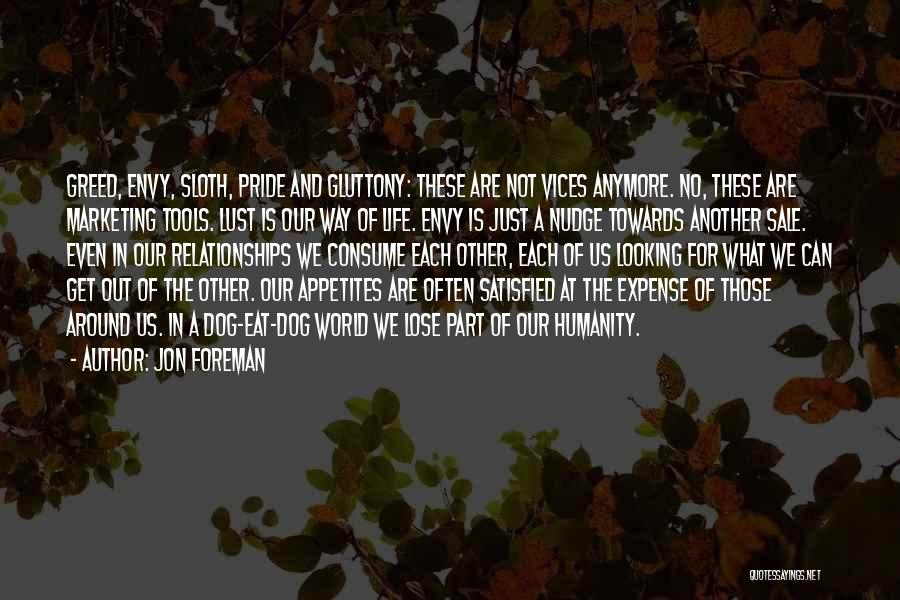 GREED, ENVY, SLOTH, PRIDE AND GLUTTONY: THESE ARE NOT VICES ANYMORE. NO, THESE ARE MARKETING TOOLS. LUST IS OUR WAY OF LIFE. ENVY IS JUST A NUDGE TOWARDS ANOTHER SALE. EVEN IN OUR RELATIONSHIPS WE CONSUME EACH OTHER, EACH OF US LOOKING FOR WHAT WE CAN GET OUT OF THE OTHER. OUR APPETITES ARE OFTEN SATISFIED AT THE EXPENSE OF THOSE AROUND US. IN A DOG-EAT-DOG WORLD WE LOSE PART OF OUR HUMANITY.

- AUTHOR: JON FOREMAN

QUOTESSAYINGS.NET